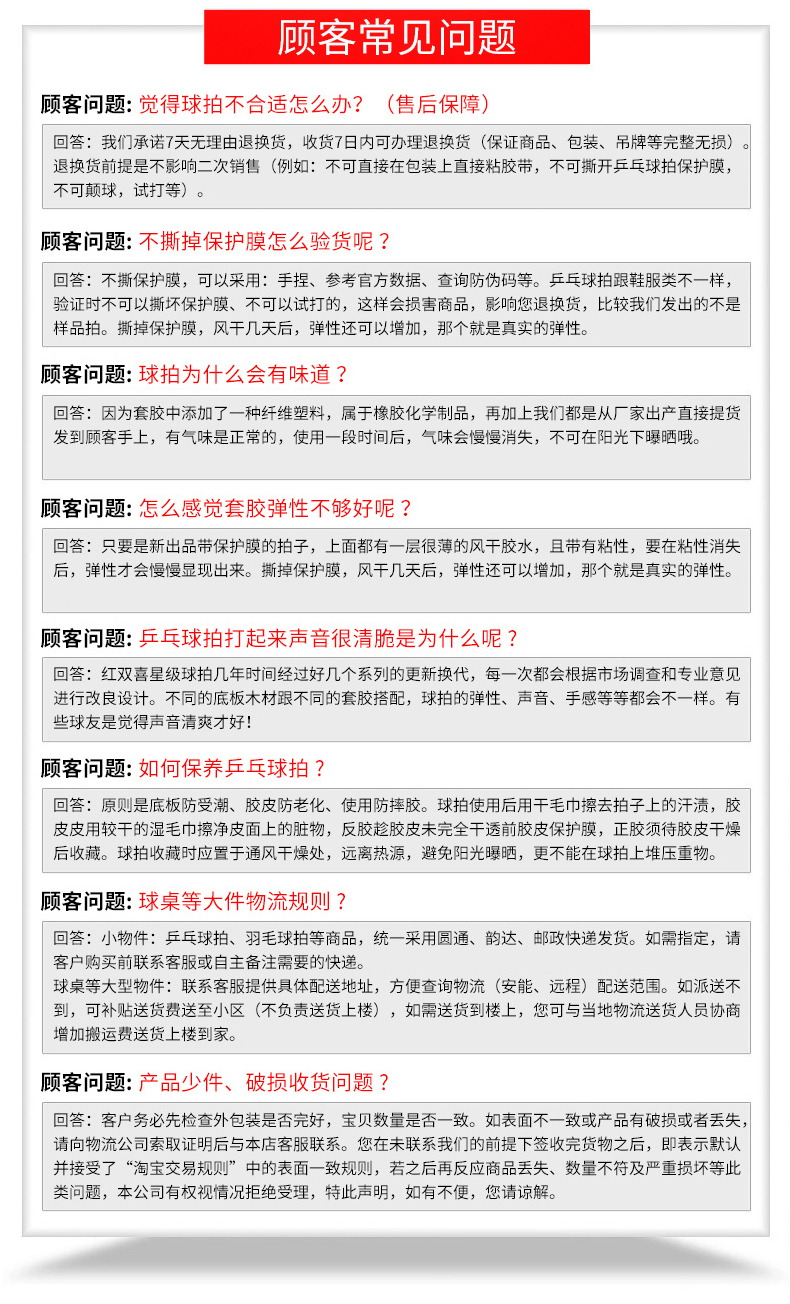 顾客常见问题

顾客问题: 觉得球拍不合适怎么办？（售后保障）

回答：我们承诺7天无理由退换货，收货7日内可办理退换货（保证商品、包装、吊牌等完整无损）。退换货前提是不影响二次销售（例如：不可直接在包装上直接粘胶带，不可撕开乒乓球拍保护膜，不可颠球，试打等）。

顾客问题: 不撕掉保护膜怎么验货呢？

回答：不撕保护膜，可以采用：手捏、参考官方数据、查询防伪码等。乒乓球拍跟鞋服类不一样，验证时不可以撕坏保护膜、不可以试打的，这样会损害商品，影响您退换货，比较我们发出的不是样品拍。撕掉保护膜，风干几天后，弹性还可以增加，那个就是真实的弹性。

顾客问题: 球拍为什么会有味道？

回答：因为套胶中添加了一种纤维塑料，属于橡胶化学制品，再加上我们都是从厂家出产直接提货发到顾客手上，有气味是正常的，使用一段时间后，气味会慢慢消失，不可在阳光下曝晒哦。

顾客问题: 怎么感觉套胶弹性不够好呢？

回答：只要是新出品带保护膜的拍子，上面都有一层很薄的风干胶水，且带有粘性，要在粘性消失后，弹性才会慢慢显现出来。撕掉保护膜，风干几天后，弹性还可以增加，那个就是真实的弹性。

顾客问题: 乒乓球拍打起来声音很清脆是为什么呢？

回答：红双喜星级球拍几年时间经过好几个系列的更新换代，每一次都会根据市场调查和专业意见进行改良设计。不同的底板木材跟不同的套胶搭配，球拍的弹性、声音、手感等等都会不一样。有些球友是觉得声音清爽才好！

顾客问题: 如何保养乒乓球拍？

回答：原则是底板防受潮、胶皮防老化、使用防摔胶。球拍使用后用干毛巾擦去拍子上的汗渍，胶皮皮用较干的湿毛巾擦净皮面上的脏物，反胶趁胶皮未完全干透前胶皮保护膜，正胶须待胶皮干燥后收藏。球拍收藏时应置于通风干燥处，远离热源，避免阳光曝晒，更不能在球拍上堆压重物。

顾客问题: 球桌等大件物流规则？

回答：小物件：乒乓球拍、羽毛球拍等商品，统一采用圆通、韵达、邮政快递发货。如需指定，请客户购买前联系客服或自主备注需要的快递。
球桌等大型物件：联系客服提供具体配送地址，方便查询物流（安能、远程）配送范围。如派送不到，可补贴送货费送至小区（不负责送货上楼），如需送货到楼上，您可与当地物流送货人员协商增加搬运费送货上楼到家。

顾客问题: 产品少件、破损收货问题？

回答：客户务必先检查外包装是否完好，宝贝数量是否一致。如表面不一致或产品有破损或者丢失，请向物流公司索取证明后与本店客服联系。您在未联系我们的前提下签收完货物之后，即表示默认并接受了“淘宝交易规则”中的表面一致规则，若之后再反应商品丢失、数量不符及严重损坏等此类问题，本公司有权视情况拒绝受理，特此声明，如有不便，您请谅解。